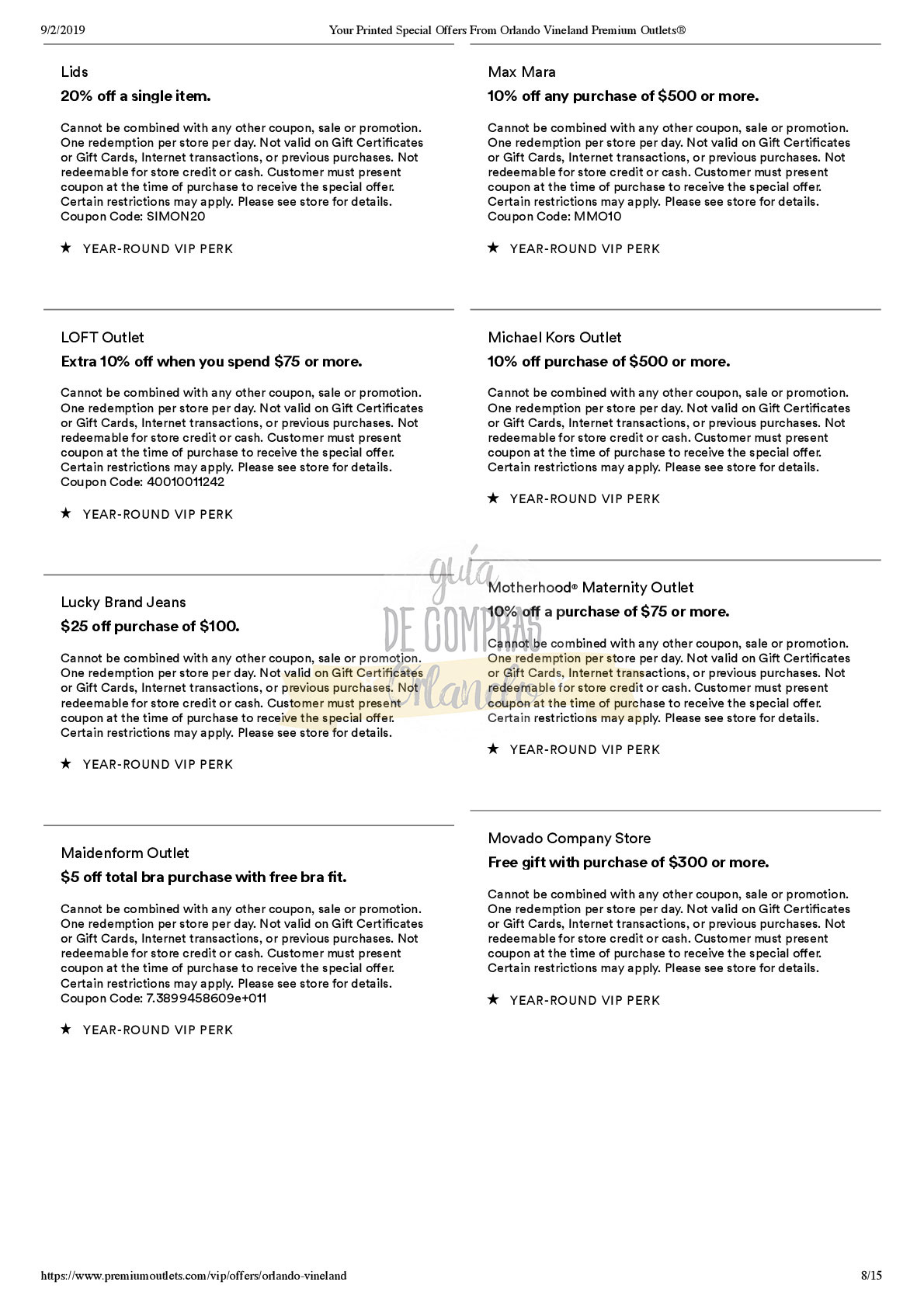 9/2/2019 Your Printed Special Offers From Orlando Vineland Premium Outlets®

Lids

20% off a single item.

Cannot be combined with any other coupon, sale or promotion. One redemption per store per day. Not valid on Gift Certificates or Gift Cards, Internet transactions, or previous purchases. Not redeemable for store credit or cash. Customer must present coupon at the time of purchase to receive the special offer. Certain restrictions may apply. Please see store for details. Coupon Code: SIMON20

★ YEAR-ROUND VIP PERK

LOFT Outlet

Extra 10% off when you spend $75 or more.

Cannot be combined with any other coupon, sale or promotion. One redemption per store per day. Not valid on Gift Certificates or Gift Cards, Internet transactions, or previous purchases. Not redeemable for store credit or cash. Customer must present coupon at the time of purchase to receive the special offer. Certain restrictions may apply. Please see store for details. Coupon Code: 40010011242

★ YEAR-ROUND VIP PERK

Lucky Brand Jeans

$25 off purchase of $100.

Cannot be combined with any other coupon, sale or promotion. One redemption per store per day. Not valid on Gift Certificates or Gift Cards, Internet transactions, or previous purchases. Not redeemable for store credit or cash. Customer must present coupon at the time of purchase to receive the special offer. Certain restrictions may apply. Please see store for details.

★ YEAR-ROUND VIP PERK

Maidenform Outlet

$5 off total bra purchase with free bra fit.

Cannot be combined with any other coupon, sale or promotion. One redemption per store per day. Not valid on Gift Certificates or Gift Cards, Internet transactions, or previous purchases. Not redeemable for store credit or cash. Customer must present coupon at the time of purchase to receive the special offer. Certain restrictions may apply. Please see store for details. Coupon Code: 7.3899458609e+011

★ YEAR-ROUND VIP PERK

Max Mara

10% off any purchase of $500 or more.

Cannot be combined with any other coupon, sale or promotion. One redemption per store per day. Not valid on Gift Certificates or Gift Cards, Internet transactions, or previous purchases. Not redeemable for store credit or cash. Customer must present coupon at the time of purchase to receive the special offer. Certain restrictions may apply. Please see store for details. Coupon Code: MMO10

★ YEAR-ROUND VIP PERK

Michael Kors Outlet

10% off purchase of $500 or more.

Cannot be combined with any other coupon, sale or promotion. One redemption per store per day. Not valid on Gift Certificates or Gift Cards, Internet transactions, or previous purchases. Not redeemable for store credit or cash. Customer must present coupon at the time of purchase to receive the special offer. Certain restrictions may apply. Please see store for details.

★ YEAR-ROUND VIP PERK

Motherhood® Maternity Outlet

10% off a purchase of $75 or more.

Cannot be combined with any other coupon, sale or promotion. One redemption per store per day. Not valid on Gift Certificates or Gift Cards, Internet transactions, or previous purchases. Not redeemable for store credit or cash. Customer must present coupon at the time of purchase to receive the special offer. Certain restrictions may apply. Please see store for details.

★ YEAR-ROUND VIP PERK

Movado Company Store

Free gift with purchase of $300 or more.

Cannot be combined with any other coupon, sale or promotion. One redemption per store per day. Not valid on Gift Certificates or Gift Cards, Internet transactions, or previous purchases. Not redeemable for store credit or cash. Customer must present coupon at the time of purchase to receive the special offer. Certain restrictions may apply. Please see store for details.

★ YEAR-ROUND VIP PERK

guía DE COMPRAS Orlando

https://www.premiumoutlets.com/vip/offers/orlando-vineland 8/15